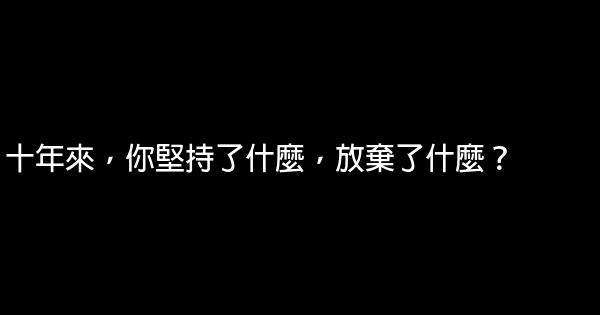 十年來，你堅持了什麼，放棄了什麼？